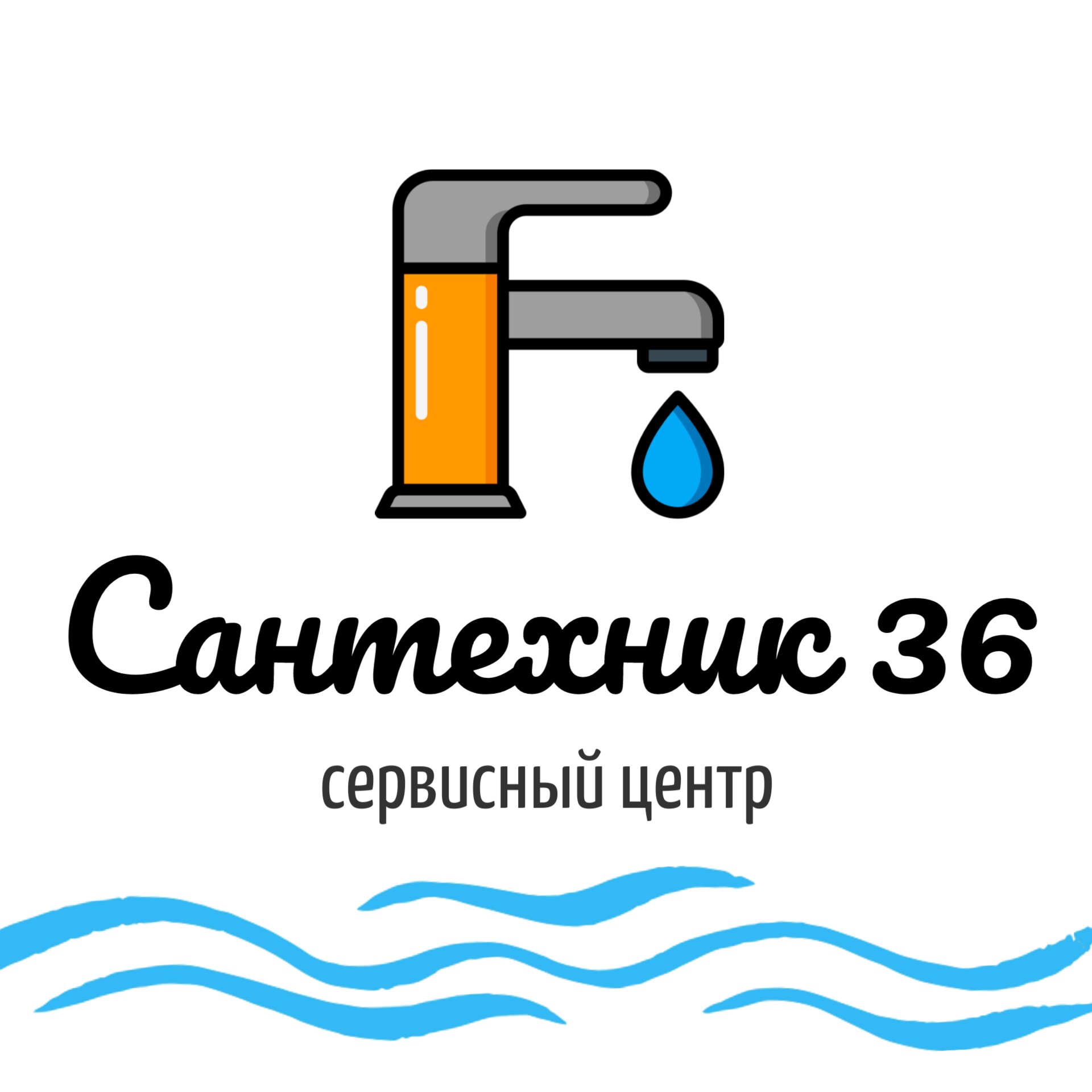 Сантехник 36

сервисный центр